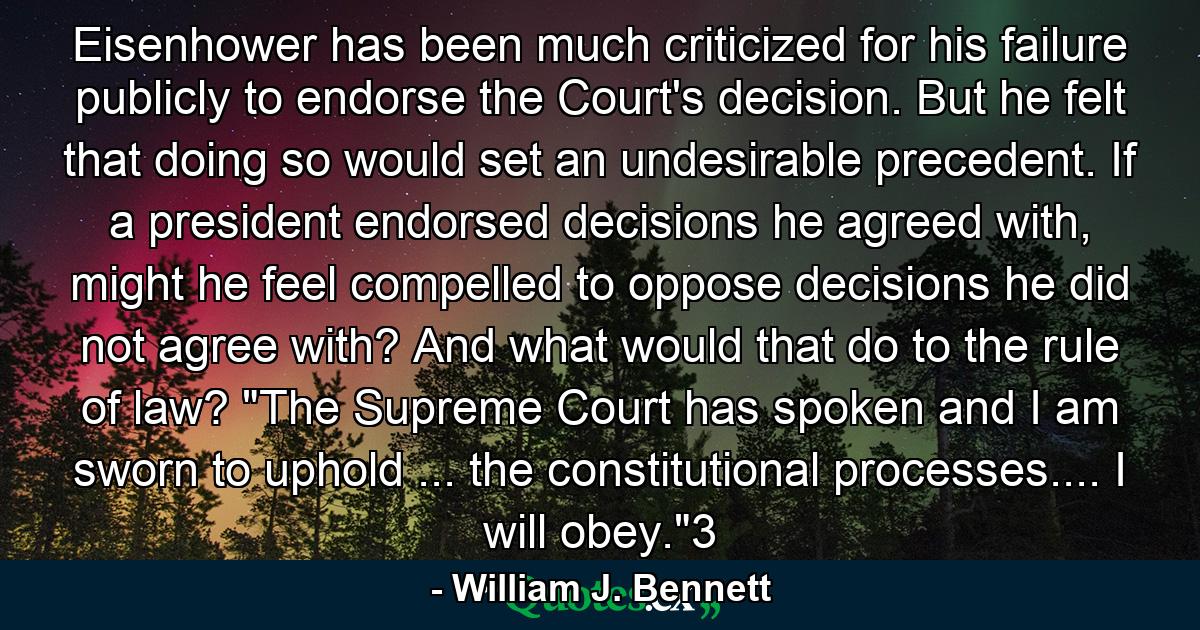 Eisenhower has been much criticized for his failure publicly to endorse the Court's decision. But he felt that doing so would set an undesirable precedent. If a president endorsed decisions he agreed with, might he feel compelled to oppose decisions he did not agree with? And what would that do to the rule of law? "The Supreme Court has spoken and I am sworn to uphold ... the constitutional processes.... I will obey."3

- William J. Bennett

Quotes.CA